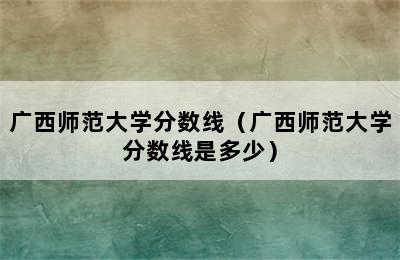 广西师范大学分数线（广西师范大学分数线是多少）